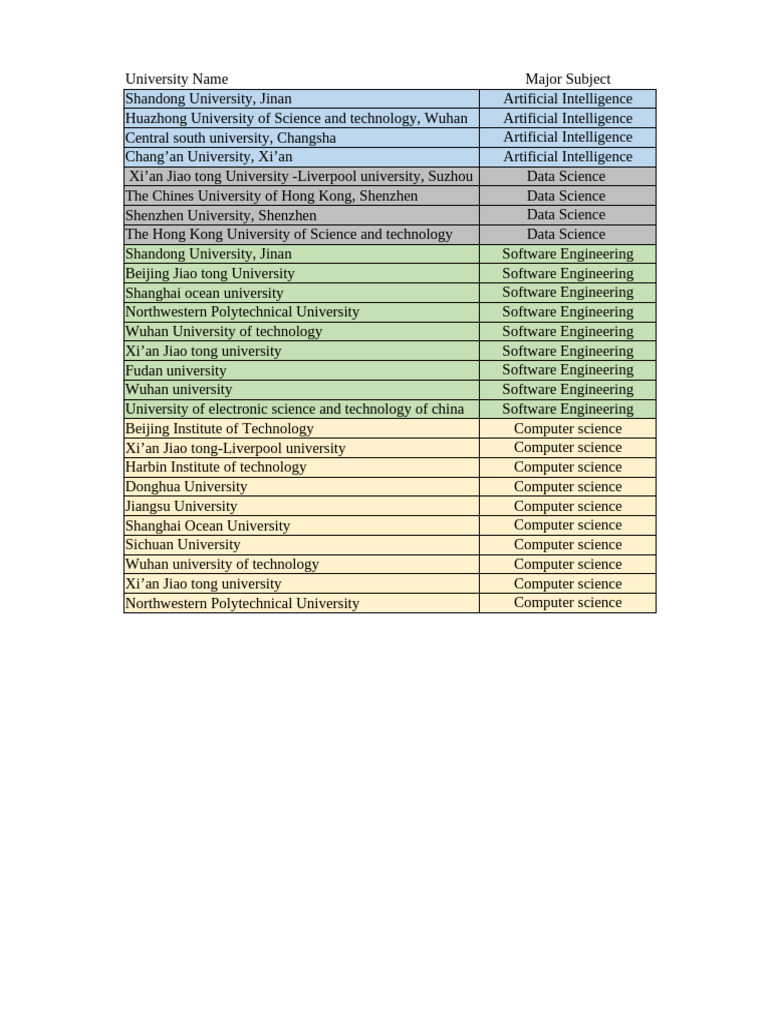 | University Name | Major Subject |
|---|---|
| Shandong University, Jinan | Artificial Intelligence |
| Huazhong University of Science and technology, Wuhan | Artificial Intelligence |
| Central south university, Changsha | Artificial Intelligence |
| Chang’an University, Xi’an | Artificial Intelligence |
| Xi’an Jiao tong University -Liverpool university, Suzhou | Data Science |
| The Chines University of Hong Kong, Shenzhen | Data Science |
| Shenzhen University, Shenzhen | Data Science |
| The Hong Kong University of Science and technology | Data Science |
| Shandong University, Jinan | Software Engineering |
| Beijing Jiao tong University | Software Engineering |
| Shanghai ocean university | Software Engineering |
| Northwestern Polytechnical University | Software Engineering |
| Wuhan University of technology | Software Engineering |
| Xi’an Jiao tong university | Software Engineering |
| Fudan university | Software Engineering |
| Wuhan university | Software Engineering |
| University of electronic science and technology of china | Software Engineering |
| Beijing Institute of Technology | Computer science |
| Xi’an Jiao tong-Liverpool university | Computer science |
| Harbin Institute of technology | Computer science |
| Donghua University | Computer science |
| Jiangsu University | Computer science |
| Shanghai Ocean University | Computer science |
| Sichuan University | Computer science |
| Wuhan university of technology | Computer science |
| Xi’an Jiao tong university | Computer science |
| Northwestern Polytechnical University | Computer science |